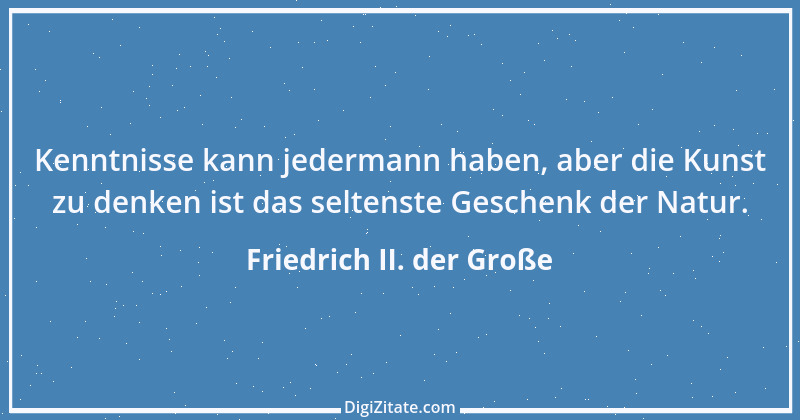 Kenntnisse kann jedermann haben, aber die Kunst zu denken ist das seltenste Geschenk der Natur.

Friedrich II. der Große

DigiZitate.com